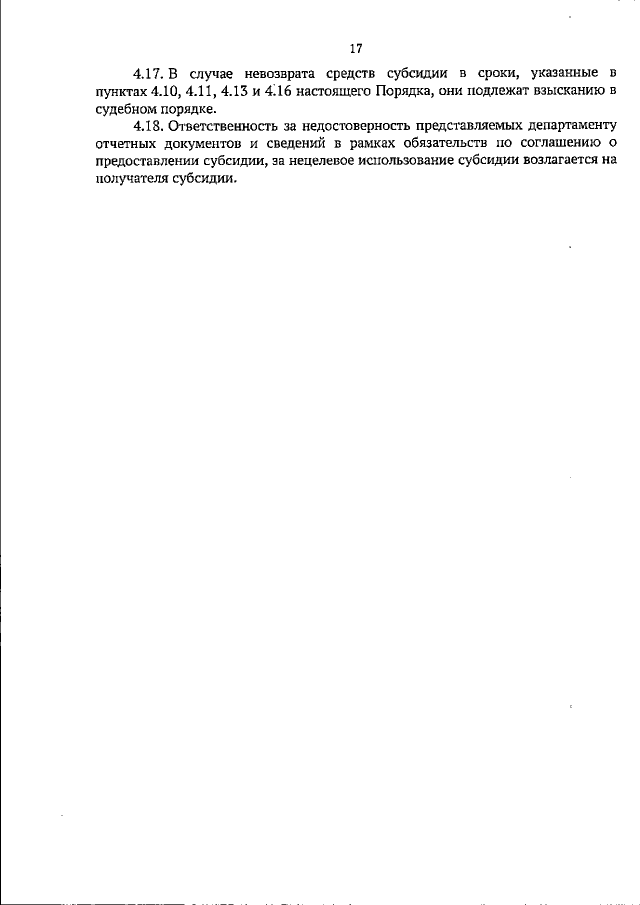 17

4.17. В случае невозврата средств субсидии в сроки, указанные в пунктах 4.10, 4.11, 4.13 и 4.16 настоящего Порядка, они подлежат взысканию в судебном порядке.

4.18. Ответственность за недостоверность представляемых департаменту отчетных документов и сведений в рамках обязательств по соглашению о предоставлении субсидии, за нецелевое использование субсидии возлагается на получателя субсидии.